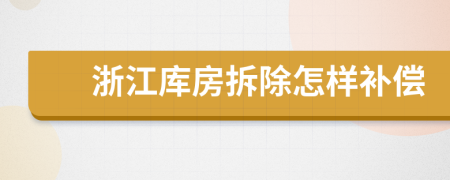 浙江库房拆除怎样补偿